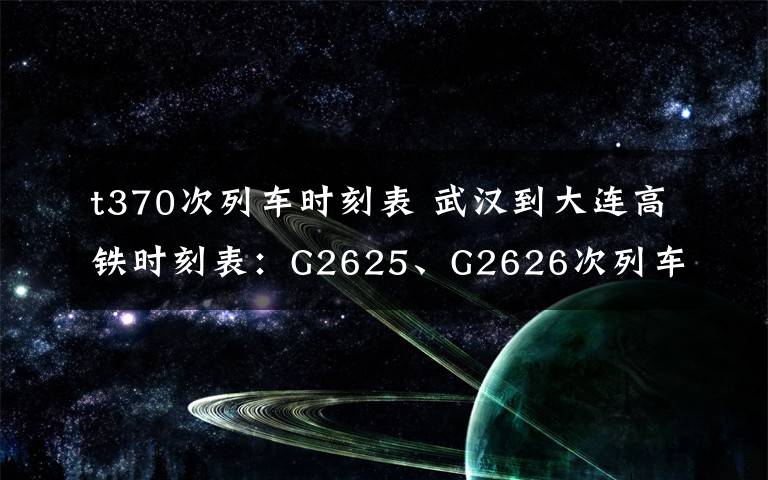 t370次列车时刻表 武汉到大连高铁时刻表：G2625、G2626次列车